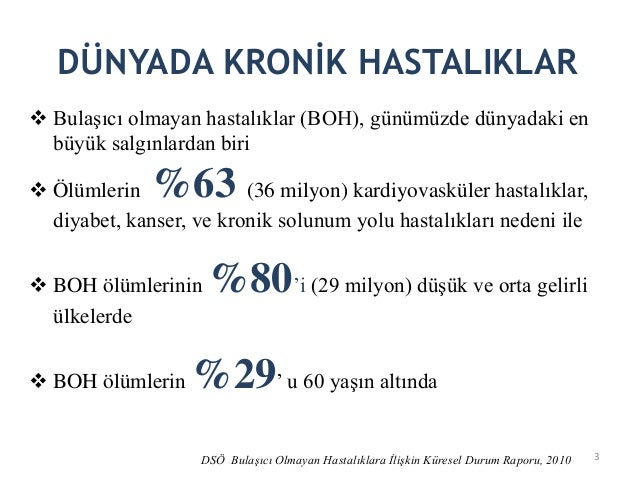 DÜNYADA KRONİK HASTALIKLAR

❖ Bulaşıcı olmayan hastalıklar (BOH), günümüzde dünyadaki en büyük salgınlardan biri

❖ Ölümlerin %63 (36 milyon) kardiyovasküler hastalıklar, diyabet, kanser, ve kronik solunum yolu hastalıkları nedeni ile

❖ BOH ölümlerinin %80'i (29 milyon) düşük ve orta gelirli ülkelerde

❖ BOH ölümlerin %29' u 60 yaşın altında

DSÖ Bulaşıcı Olmayan Hastalıklara İlişkin Küresel Durum Raporu, 2010

3